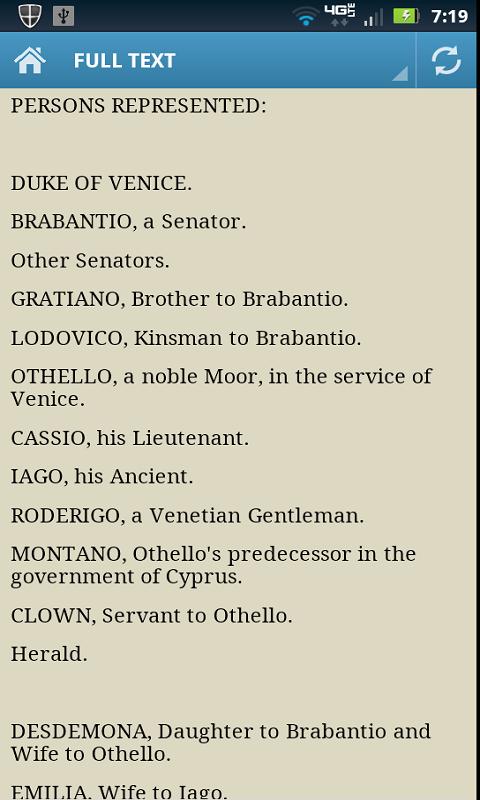 4G LTE 7:19

FULL TEXT

PERSONS REPRESENTED:

DUKE OF VENICE.

BRABANTIO, a Senator.

Other Senators.

GRATIANO, Brother to Brabantio.

LODOVICO, Kinsman to Brabantio.

OTHELLO, a noble Moor, in the service of Venice.

CASSIO, his Lieutenant.

IAGO, his Ancient.

RODERIGO, a Venetian Gentleman.

MONTANO, Othello's predecessor in the government of Cyprus.

CLOWN, Servant to Othello.

Herald.

DESDEMONA, Daughter to Brabantio and Wife to Othello.

EMILIA, Wife to Iago.